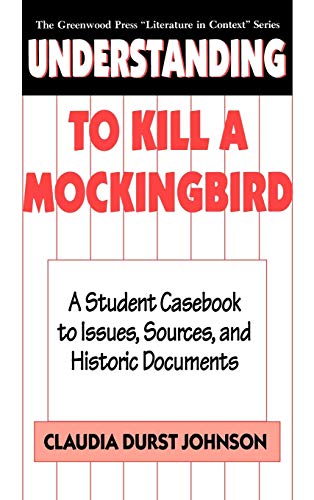 The Greenwood Press "Literature in Context" Series

UNDERSTANDING

TO KILL A MOCKINGBIRD

A Student Casebook to Issues, Sources, and Historic Documents

CLAUDIA DURST JOHNSON